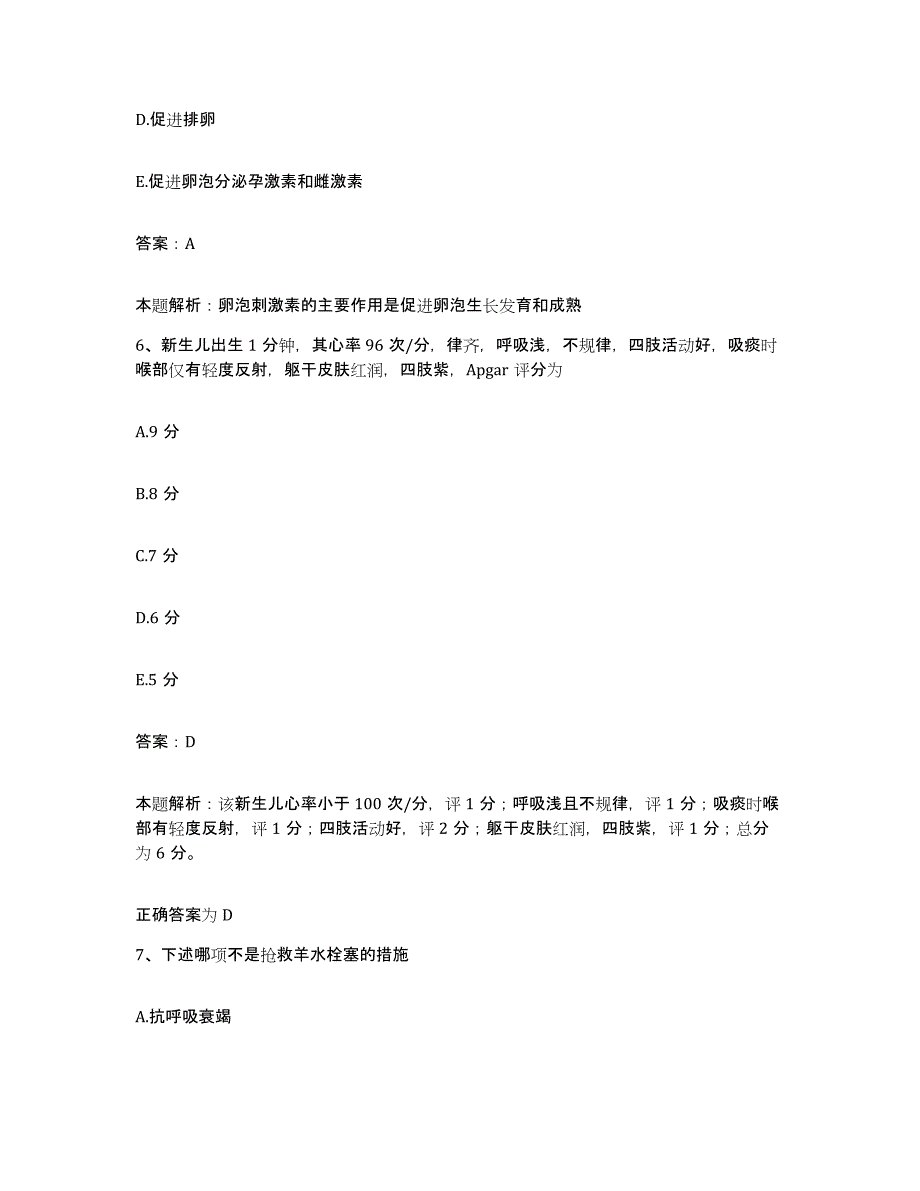 D.促进排卵

E.促进卵泡分泌孕激素和雌激素

答案：A

本题解析：卵泡刺激素的主要作用是促进卵泡生长发育和成熟

6、新生儿出生 1 分钟，其心率 96 次/分，律齐，呼吸浅，不规律，四肢活动好，吸痰时喉部仅有轻度反射，躯干皮肤红润，四肢紫，Apgar 评分为

A.9 分

B.8 分

C.7 分

D.6 分

E.5 分

答案：D

本题解析：该新生儿心率小于 100 次/分，评 1 分；呼吸浅且不规律，评 1 分；吸痰时喉部有轻度反射，评 1 分；四肢活动好，评 2 分；躯干皮肤红润，四肢紫，评 1 分；总分为 6 分。

正确答案为 D

7、下述哪项不是抢救羊水栓塞的措施

A.抗呼吸衰竭